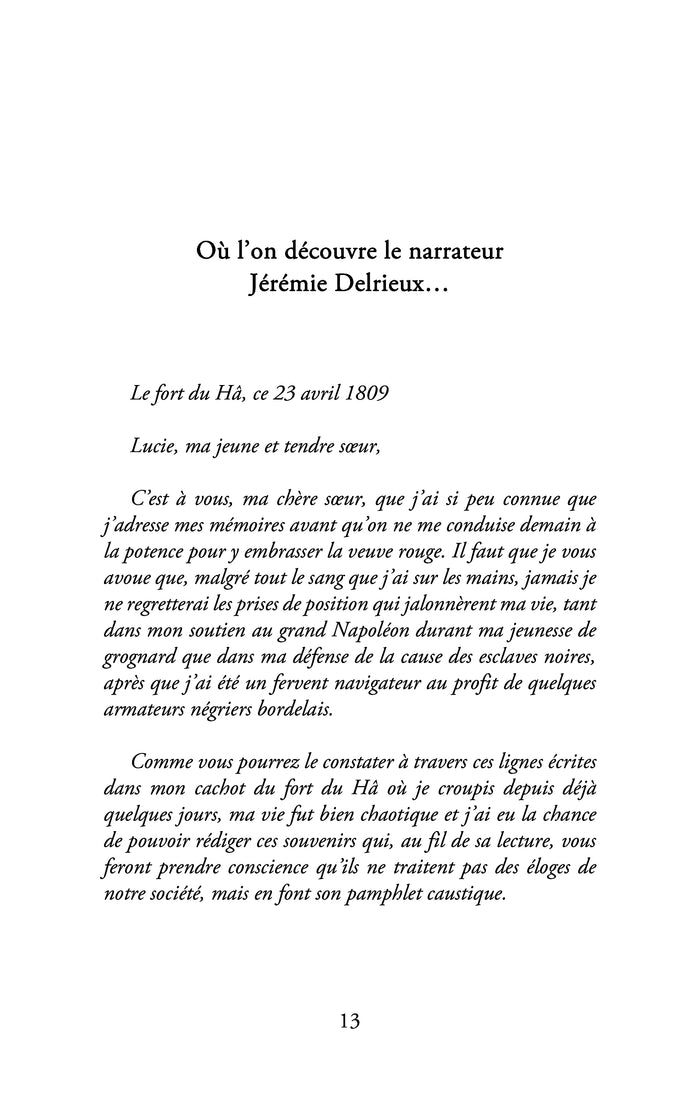 Où l'on découvre le narrateur
Jérémie Delrieux…

Le fort du Hâ, ce 23 avril 1809

Lucie, ma jeune et tendre sœur,

C'est à vous, ma chère sœur, que j'ai si peu connue que j'adresse mes mémoires avant qu'on ne me conduise demain à la potence pour y embrasser la veuve rouge. Il faut que je vous avoue que, malgré tout le sang que j'ai sur les mains, jamais je ne regretterai les prises de position qui jalonnèrent ma vie, tant dans mon soutien au grand Napoléon durant ma jeunesse de grognard que dans ma défense de la cause des esclaves noires, après que j'ai été un fervent navigateur au profit de quelques armateurs négriers bordelais.

Comme vous pourrez le constater à travers ces lignes écrites dans mon cachot du fort du Hâ où je croupis depuis déjà quelques jours, ma vie fut bien chaotique et j'ai eu la chance de pouvoir rédiger ces souvenirs qui, au fil de sa lecture, vous feront prendre conscience qu'ils ne traitent pas des éloges de notre société, mais en font son pamphlet caustique.

13